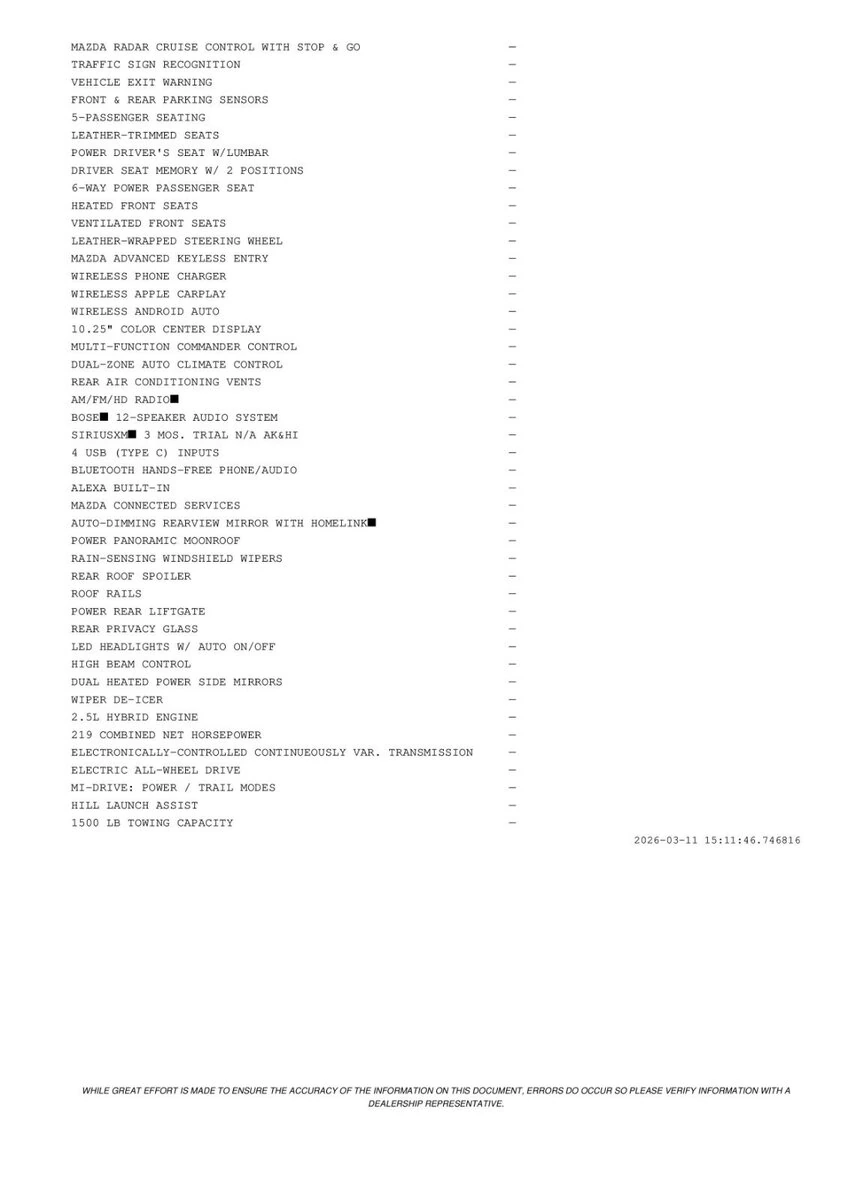 MAZDA RADAR CRUISE CONTROL WITH STOP & GO —
TRAFFIC SIGN RECOGNITION —
VEHICLE EXIT WARNING —
FRONT & REAR PARKING SENSORS —
5-PASSENGER SEATING —
LEATHER-TRIMMED SEATS —
POWER DRIVER'S SEAT W/LUMBAR —
DRIVER SEAT MEMORY W/ 2 POSITIONS —
6-WAY POWER PASSENGER SEAT —
HEATED FRONT SEATS —
VENTILATED FRONT SEATS —
LEATHER-WRAPPED STEERING WHEEL —
MAZDA ADVANCED KEYLESS ENTRY —
WIRELESS PHONE CHARGER —
WIRELESS APPLE CARPLAY —
WIRELESS ANDROID AUTO —
10.25" COLOR CENTER DISPLAY —
MULTI-FUNCTION COMMANDER CONTROL —
DUAL-ZONE AUTO CLIMATE CONTROL —
REAR AIR CONDITIONING VENTS —
AM/FM/HD RADIO■ —
BOSE■ 12-SPEAKER AUDIO SYSTEM —
SIRIUSXM■ 3 MOS. TRIAL N/A AK&HI —
4 USB (TYPE C) INPUTS —
BLUETOOTH HANDS-FREE PHONE/AUDIO —
ALEXA BUILT-IN —
MAZDA CONNECTED SERVICES —
AUTO-DIMMING REARVIEW MIRROR WITH HOMELINK■ —
POWER PANORAMIC MOONROOF —
RAIN-SENSING WINDSHIELD WIPERS —
REAR ROOF SPOILER —
ROOF RAILS —
POWER REAR LIFTGATE —
REAR PRIVACY GLASS —
LED HEADLIGHTS W/ AUTO ON/OFF —
HIGH BEAM CONTROL —
DUAL HEATED POWER SIDE MIRRORS —
WIPER DE-ICER —
2.5L HYBRID ENGINE —
219 COMBINED NET HORSEPOWER —
ELECTRONICALLY-CONTROLLED CONTINUEOUSLY VAR. TRANSMISSION —
ELECTRIC ALL-WHEEL DRIVE —
MI-DRIVE: POWER / TRAIL MODES —
HILL LAUNCH ASSIST —
1500 LB TOWING CAPACITY —

2026-03-11 15:11:46.746816

WHILE GREAT EFFORT IS MADE TO ENSURE THE ACCURACY OF THE INFORMATION ON THIS DOCUMENT, ERRORS DO OCCUR SO PLEASE VERIFY INFORMATION WITH A DEALERSHIP REPRESENTATIVE.